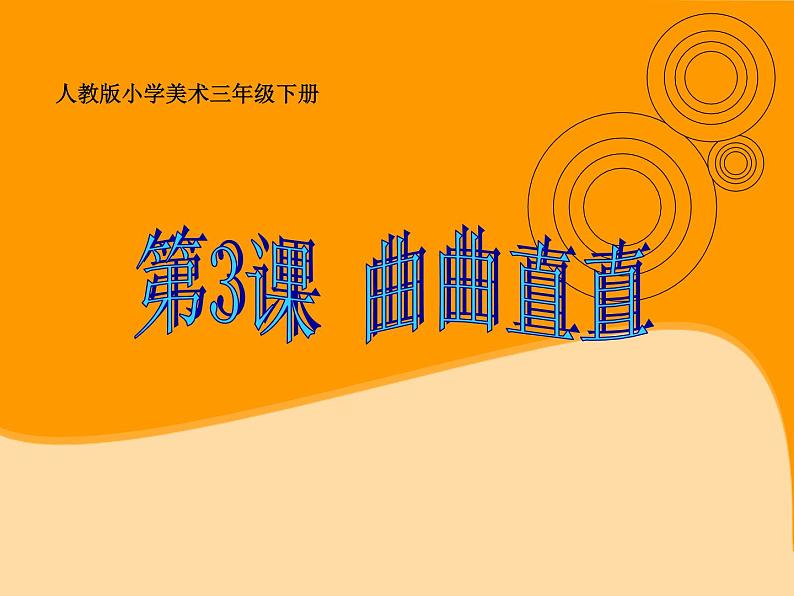 人教版小学美术三年级下册

第3课 曲曲直直